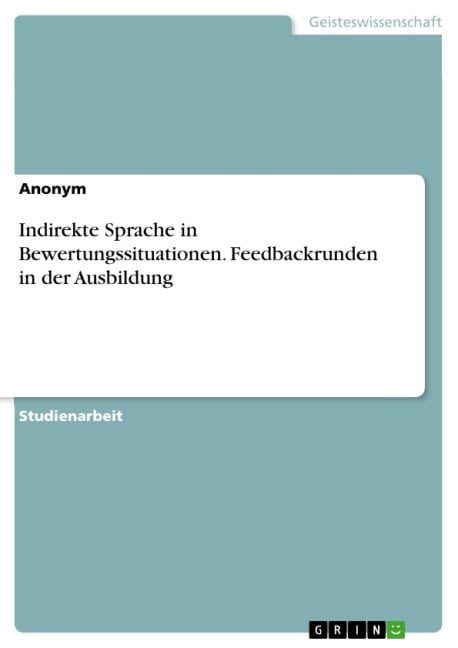 Geisteswissenschaft

Anonym

Indirekte Sprache in Bewertungssituationen. Feedbackrunden in der Ausbildung

Studienarbeit

GRIN